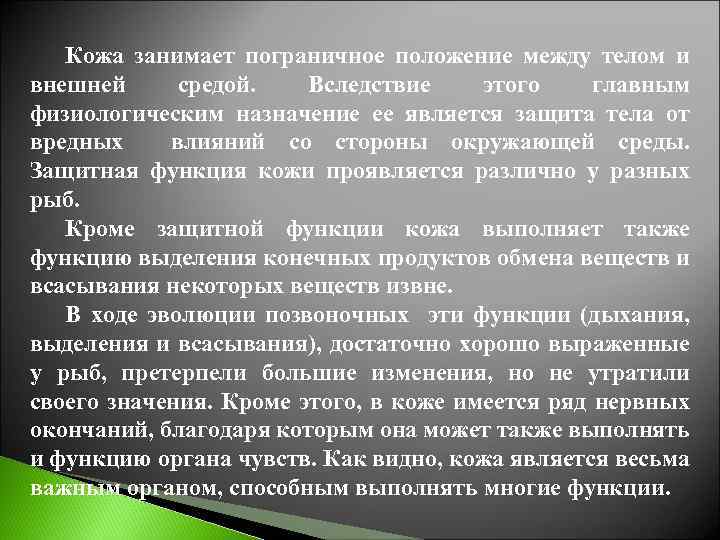 Кожа занимает пограничное положение между телом и внешней средой. Вследствие этого главным физиологическим назначение ее является защита тела от вредных влияний со стороны окружающей среды. Защитная функция кожи проявляется различно у разных рыб.

Кроме защитной функции кожа выполняет также функцию выделения конечных продуктов обмена веществ и всасывания некоторых веществ извне.

В ходе эволюции позвоночных эти функции (дыхания, выделения и всасывания), достаточно хорошо выраженные у рыб, претерпели большие изменения, но не утратили своего значения. Кроме этого, в коже имеется ряд нервных окончаний, благодаря которым она может также выполнять и функцию органа чувств. Как видно, кожа является весьма важным органом, способным выполнять многие функции.